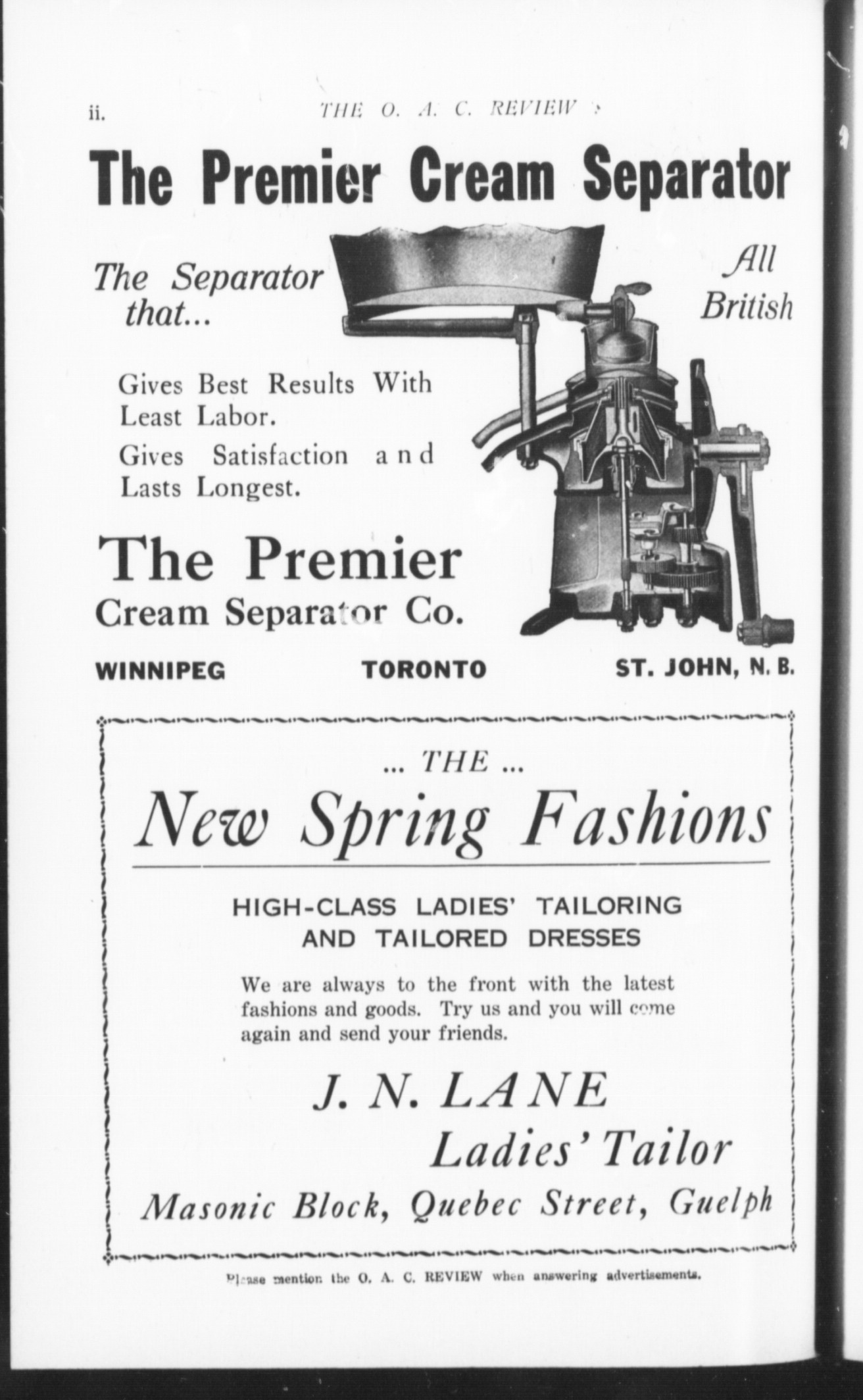 ii. THE O. A. C. REVIEW

The Premier Cream Separator

The Separator that...

All British

Gives Best Results With Least Labor.

Gives Satisfaction and Lasts Longest.

The Premier Cream Separator Co.

WINNIPEG TORONTO ST. JOHN, N. B.

... THE ...

New Spring Fashions

HIGH-CLASS LADIES' TAILORING AND TAILORED DRESSES

We are always to the front with the latest fashions and goods. Try us and you will come again and send your friends.

J. N. LANE

Ladies' Tailor

Masonic Block, Quebec Street, Guelph

Please mention the O. A. C. REVIEW when answering advertisements.